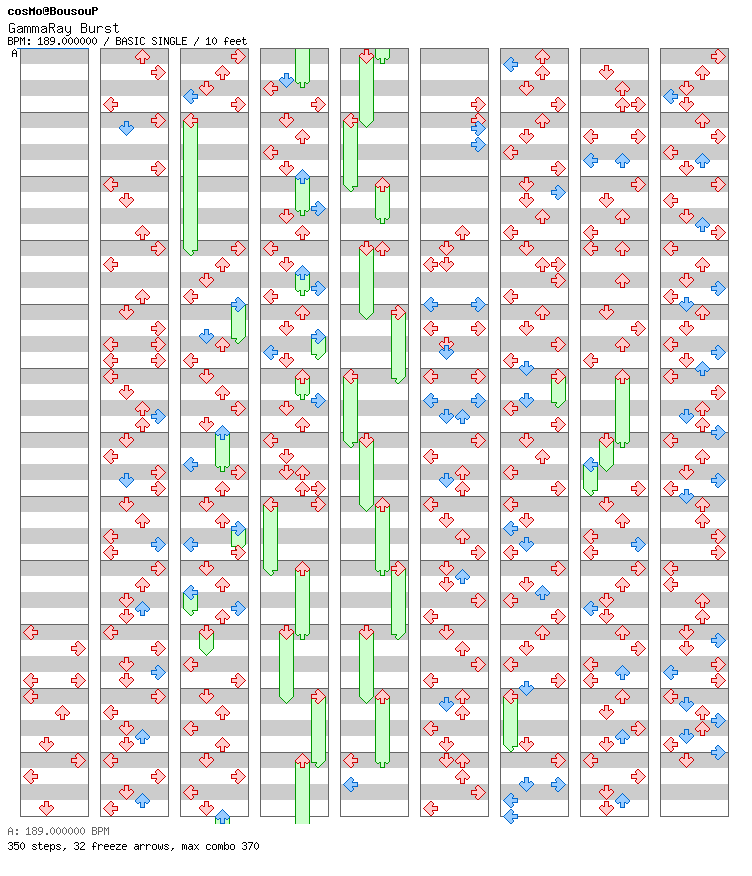 cosMo@BousouP
GammaRay Burst
BPM: 189.000000 / BASIC SINGLE / 10 feet
A

A: 189.000000 BPM
350 steps, 32 freeze arrows, max combo 370